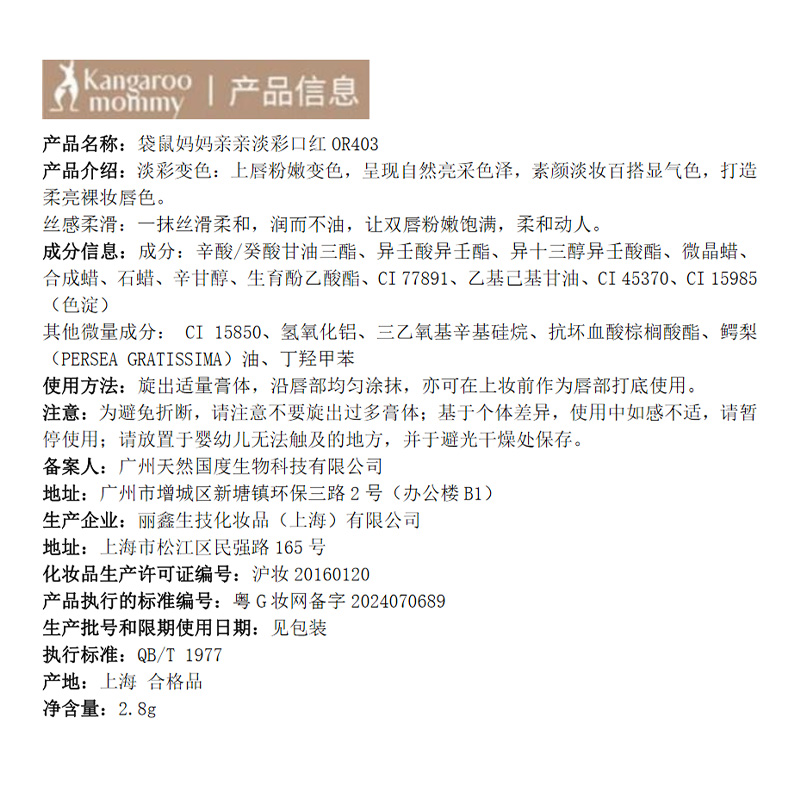 Kangaroo mommy | 产品信息

产品名称：袋鼠妈妈亲亲淡彩口红 OR403

产品介绍：淡彩变色：上唇粉嫩变色，呈现自然亮采色泽，素颜淡妆百搭显气色，打造柔亮裸妆唇色。

丝感柔滑：一抹丝滑柔和，润而不油，让双唇粉嫩饱满，柔和动人。

成分信息：成分：辛酸/癸酸甘油三酯、异壬酸异壬酯、异十三醇异壬酸酯、微晶蜡、合成蜡、石蜡、辛甘醇、生育酚乙酸酯、CI 77891、乙基己基甘油、CI 45370、CI 15985（色淀）

其他微量成分： CI 15850、氢氧化铝、三乙氧基辛基硅烷、抗坏血酸棕榈酸酯、鳄梨（PERSEA GRATISSIMA）油、丁羟甲苯

使用方法：旋出适量膏体，沿唇部均匀涂抹，亦可在上妆前作为唇部打底使用。

注意：为避免折断，请注意不要旋出过多膏体；基于个体差异，使用中如感不适，请暂停使用；请放置于婴幼儿无法触及的地方，并于避光干燥处保存。

备案人：广州天然国度生物科技有限公司

地址：广州市增城区新塘镇环保三路 2 号（办公楼 B1）

生产企业：丽鑫生技化妆品（上海）有限公司

地址：上海市松江区民强路 165 号

化妆品生产许可证编号：沪妆 20160120

产品执行的标准编号：粤 G 妆网备字 2024070689

生产批号和限期使用日期：见包装

执行标准：QB/T 1977

产地：上海 合格品

净含量：2.8g